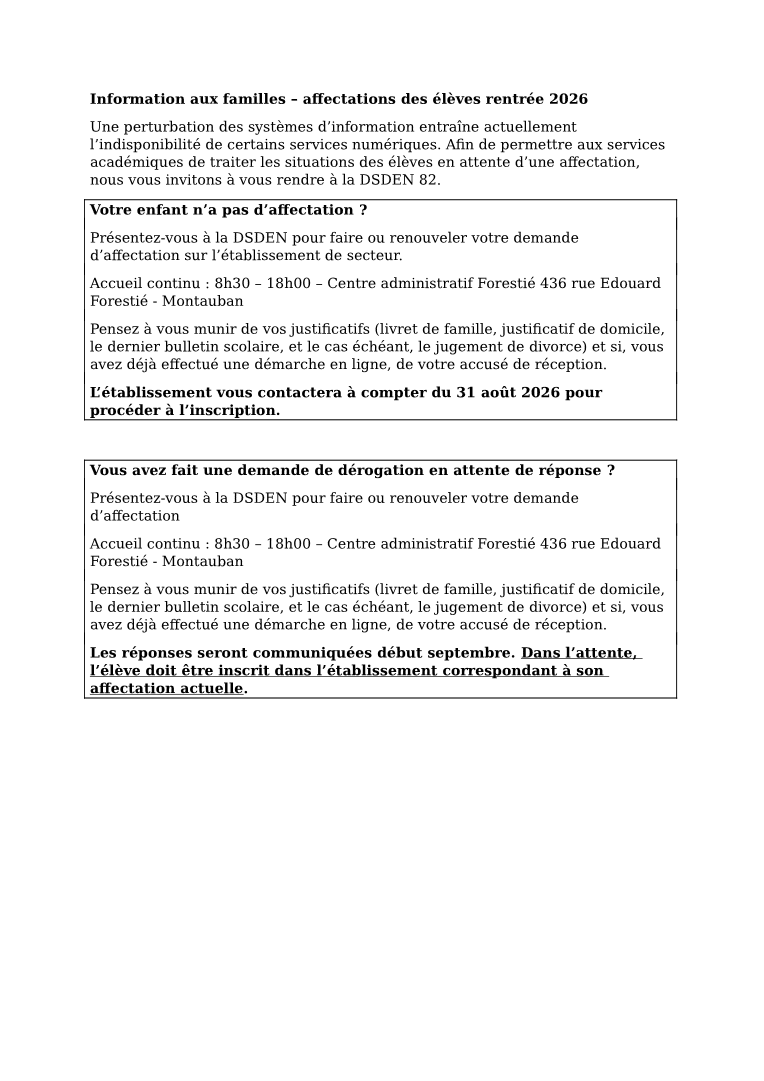 Information aux familles – affectations des élèves rentrée 2026

Une perturbation des systèmes d'information entraîne actuellement l'indisponibilité de certains services numériques. Afin de permettre aux services académiques de traiter les situations des élèves en attente d'une affectation, nous vous invitons à vous rendre à la DSDEN 82.

Votre enfant n'a pas d'affectation ?

Présentez-vous à la DSDEN pour faire ou renouveler votre demande d'affectation sur l'établissement de secteur.

Accueil continu : 8h30 – 18h00 – Centre administratif Forestié 436 rue Edouard Forestié - Montauban

Pensez à vous munir de vos justificatifs (livret de famille, justificatif de domicile, le dernier bulletin scolaire, et le cas échéant, le jugement de divorce) et si, vous avez déjà effectué une démarche en ligne, de votre accusé de réception.

L'établissement vous contactera à compter du 31 août 2026 pour procéder à l'inscription.

Vous avez fait une demande de dérogation en attente de réponse ?

Présentez-vous à la DSDEN pour faire ou renouveler votre demande d'affectation

Accueil continu : 8h30 – 18h00 – Centre administratif Forestié 436 rue Edouard Forestié - Montauban

Pensez à vous munir de vos justificatifs (livret de famille, justificatif de domicile, le dernier bulletin scolaire, et le cas échéant, le jugement de divorce) et si, vous avez déjà effectué une démarche en ligne, de votre accusé de réception.

Les réponses seront communiquées début septembre. Dans l'attente, l'élève doit être inscrit dans l'établissement correspondant à son affectation actuelle.